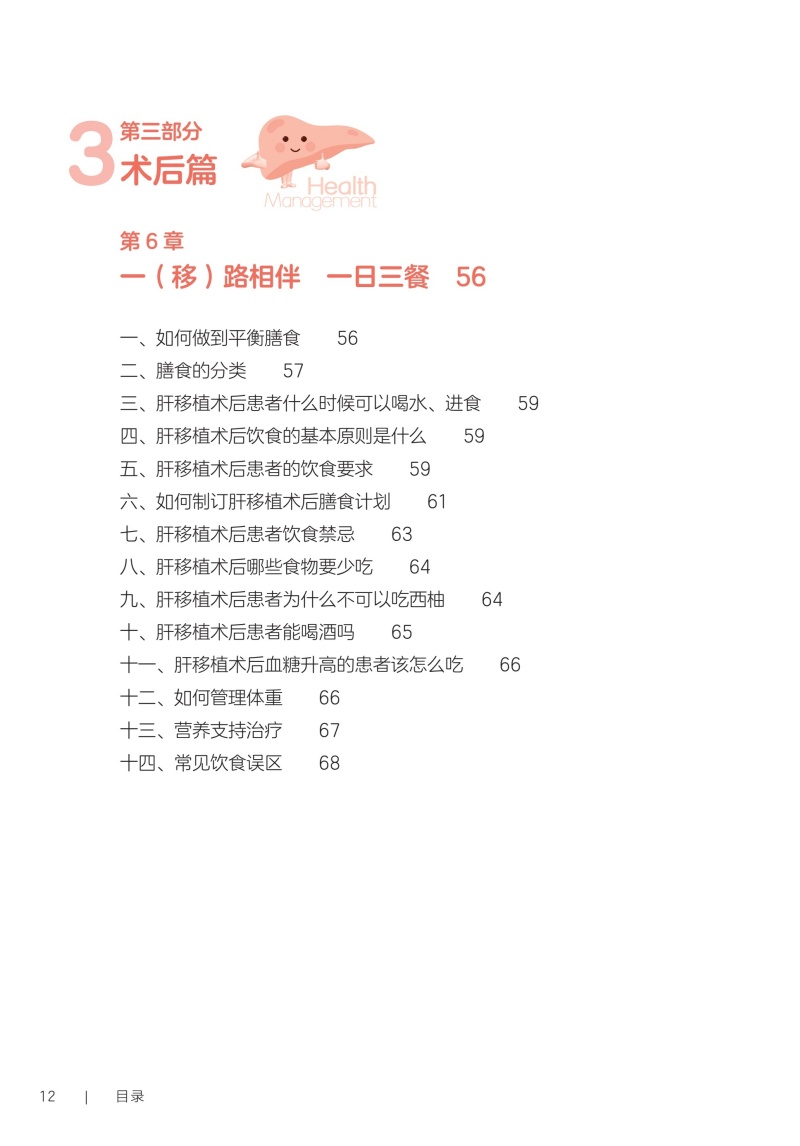 3 第三部分
术后篇

Health
Management

第 6 章
一（移）路相伴　一日三餐　56

一、如何做到平衡膳食　56
二、膳食的分类　57
三、肝移植术后患者什么时候可以喝水、进食　59
四、肝移植术后饮食的基本原则是什么　59
五、肝移植术后患者的饮食要求　59
六、如何制订肝移植术后膳食计划　61
七、肝移植术后患者饮食禁忌　63
八、肝移植术后哪些食物要少吃　64
九、肝移植术后患者为什么不可以吃西柚　64
十、肝移植术后患者能喝酒吗　65
十一、肝移植术后血糖升高的患者该怎么吃　66
十二、如何管理体重　66
十三、营养支持治疗　67
十四、常见饮食误区　68

12 | 目录